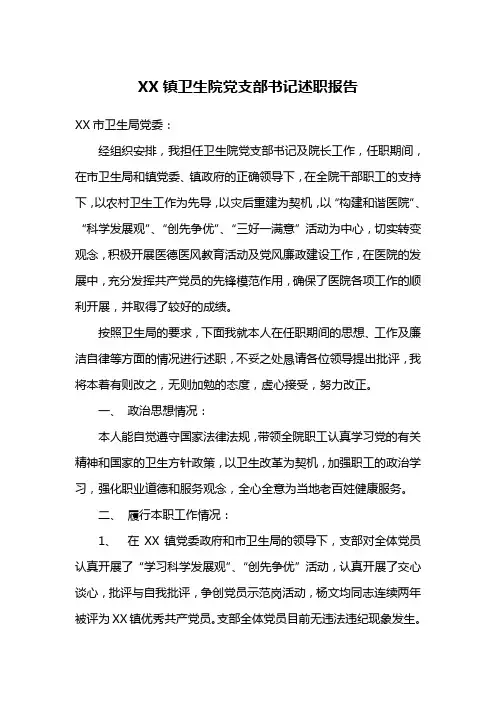 XX 镇卫生院党支部书记述职报告

XX 市卫生局党委：

经组织安排，我担任卫生院党支部书记及院长工作，任职期间，在市卫生局和镇党委、镇政府的正确领导下，在全院干部职工的支持下，以农村卫生工作为先导，以灾后重建为契机，以“构建和谐医院”、“科学发展观”、“创先争优”、“三好一满意”活动为中心，切实转变观念，积极开展医德医风教育活动及党风廉政建设工作，在医院的发展中，充分发挥共产党员的先锋模范作用，确保了医院各项工作的顺利开展，并取得了较好的成绩。

按照卫生局的要求，下面我就本人在任职期间的思想、工作及廉洁自律等方面的情况进行述职，不妥之处恳请各位领导提出批评，我将本着有则改之，无则加勉的态度，虚心接受，努力改正。

一、 政治思想情况：

本人能自觉遵守国家法律法规，带领全院职工认真学习党的有关精神和国家的卫生方针政策，以卫生改革为契机，加强职工的政治学习，强化职业道德和服务观念，全心全意为当地老百姓健康服务。

二、 履行本职工作情况：

1、 在 XX 镇党委政府和市卫生局的领导下，支部对全体党员认真开展了“学习科学发展观”、“创先争优”活动，认真开展了交心谈心，批评与自我批评，争创党员示范岗活动，杨文均同志连续两年被评为 XX 镇优秀共产党员。支部全体党员目前无违法违纪现象发生。